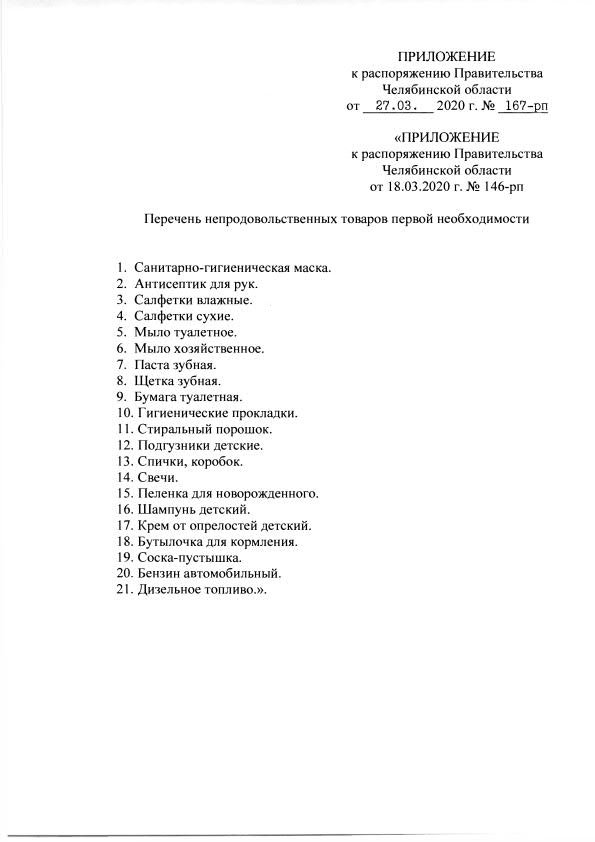 ПРИЛОЖЕНИЕ
к распоряжению Правительства
Челябинской области
от 27.03. 2020 г. № 167-рп

«ПРИЛОЖЕНИЕ
к распоряжению Правительства
Челябинской области
от 18.03.2020 г. № 146-рп

Перечень непродовольственных товаров первой необходимости

1. Санитарно-гигиеническая маска.
2. Антисептик для рук.
3. Салфетки влажные.
4. Салфетки сухие.
5. Мыло туалетное.
6. Мыло хозяйственное.
7. Паста зубная.
8. Щетка зубная.
9. Бумага туалетная.
10. Гигиенические прокладки.
11. Стиральный порошок.
12. Подгузники детские.
13. Спички, коробок.
14. Свечи.
15. Пеленка для новорожденного.
16. Шампунь детский.
17. Крем от опрелостей детский.
18. Бутылочка для кормления.
19. Соска-пустышка.
20. Бензин автомобильный.
21. Дизельное топливо.».